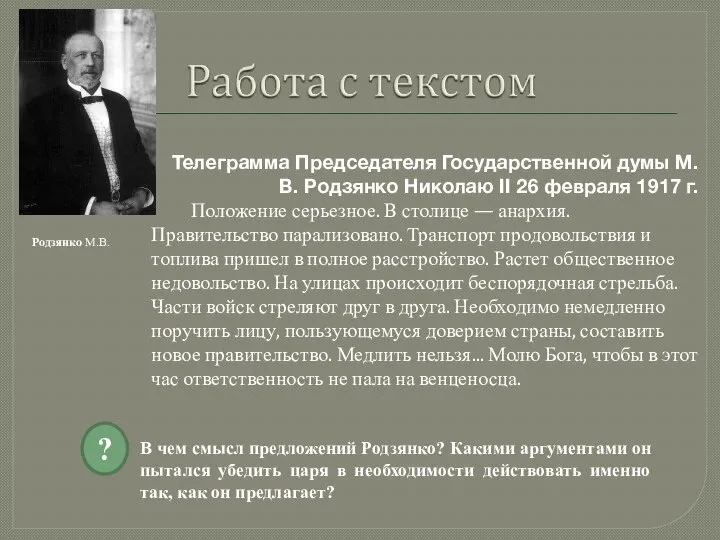 Работа с текстом

Родзянко М.В.

Телеграмма Председателя Государственной думы М. В. Родзянко Николаю II 26 февраля 1917 г.

Положение серьезное. В столице — анархия. Правительство парализовано. Транспорт продовольствия и топлива пришел в полное расстройство. Растет общественное недовольство. На улицах происходит беспорядочная стрельба. Части войск стреляют друг в друга. Необходимо немедленно поручить лицу, пользующемуся доверием страны, составить новое правительство. Медлить нельзя... Молю Бога, чтобы в этот час ответственность не пала на венценосца.

?

В чем смысл предложений Родзянко? Какими аргументами он пытался убедить царя в необходимости действовать именно так, как он предлагает?